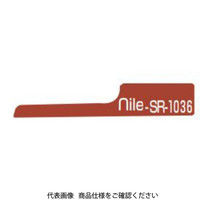 nile-SR-1036

代表画像　商品仕様をご確認ください